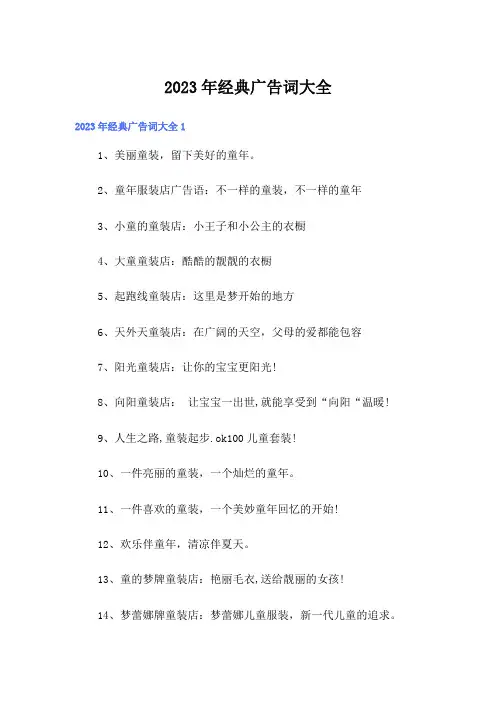 2023年经典广告词大全

2023年经典广告词大全1

1、美丽童装，留下美好的童年。

2、童年服装店广告语：不一样的童装，不一样的童年

3、小童的童装店：小王子和小公主的衣橱

4、大童童装店：酷酷的靓靓的衣橱

5、起跑线童装店：这里是梦开始的地方

6、天外天童装店：在广阔的天空，父母的爱都能包容

7、阳光童装店：让你的宝宝更阳光！

8、向阳童装店： 让宝宝一出世，就能享受到“向阳“温暖！

9、人生之路，童装起步.ok100儿童套装！

10、一件亮丽的童装，一个灿烂的童年。

11、一件喜欢的童装，一个美妙童年回忆的开始！

12、欢乐伴童年，清凉伴夏天。

13、童的梦牌童装店：艳丽毛衣，送给靓丽的女孩！

14、梦蕾娜牌童装店：梦蕾娜儿童服装，新一代儿童的追求。